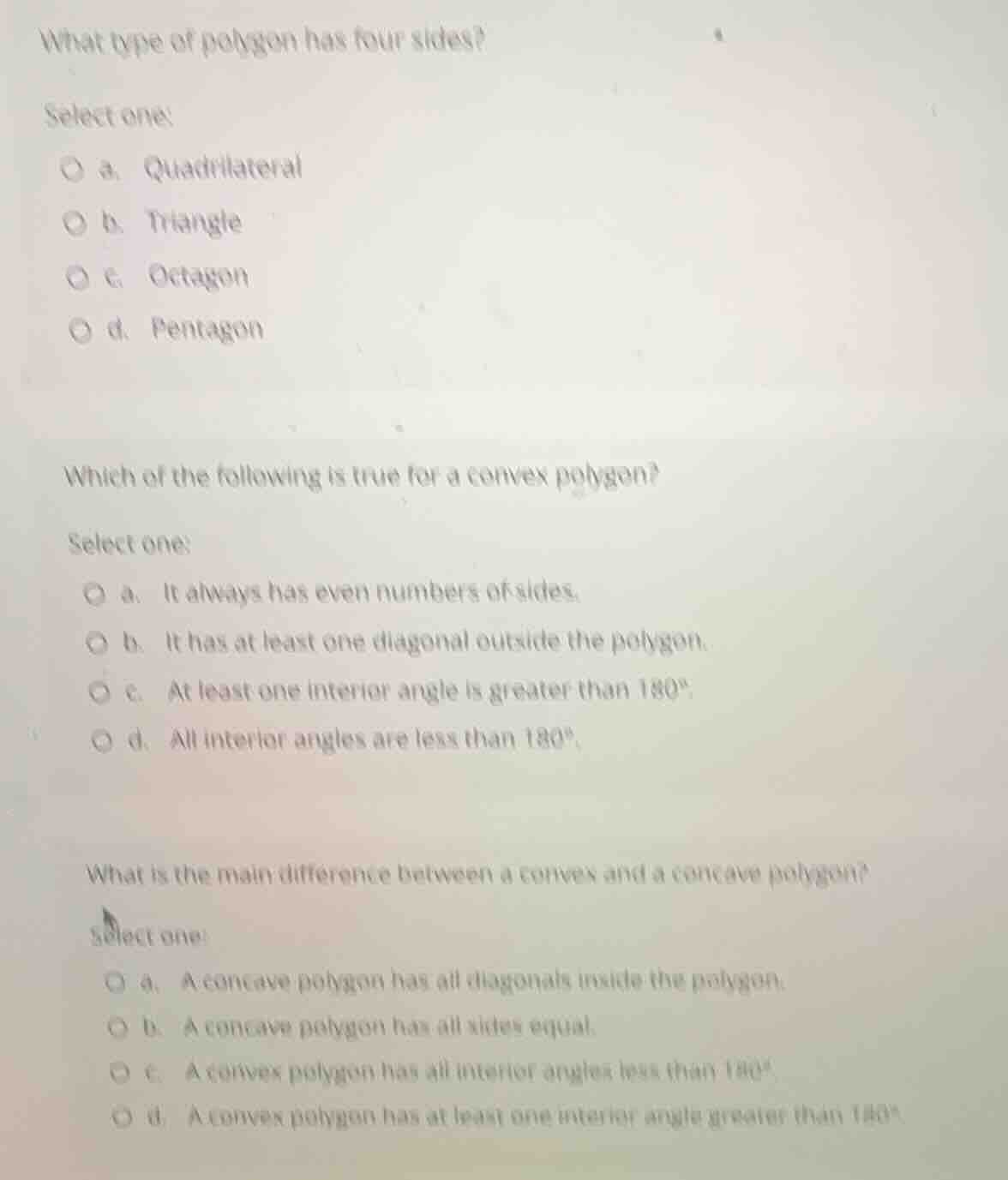 What type of polygon has four sides?

Select one:

a. Quadrilateral

b. Triangle

c. Octagon

d. Pentagon

Which of the following is true for a convex polygon?

Select one:

a. It always has even numbers of sides.

b. It has at least one diagonal outside the polygon.

c. At least one interior angle is greater than $180^\circ$.

d. All interior angles are less than $180^\circ$.

What is the main difference between a convex and a concave polygon?

Select one:

a. A concave polygon has all diagonals inside the polygon.

b. A concave polygon has all sides equal.

c. A convex polygon has all interior angles less than $180^\circ$.

d. A convex polygon has at least one interior angle greater than $180^\circ$.